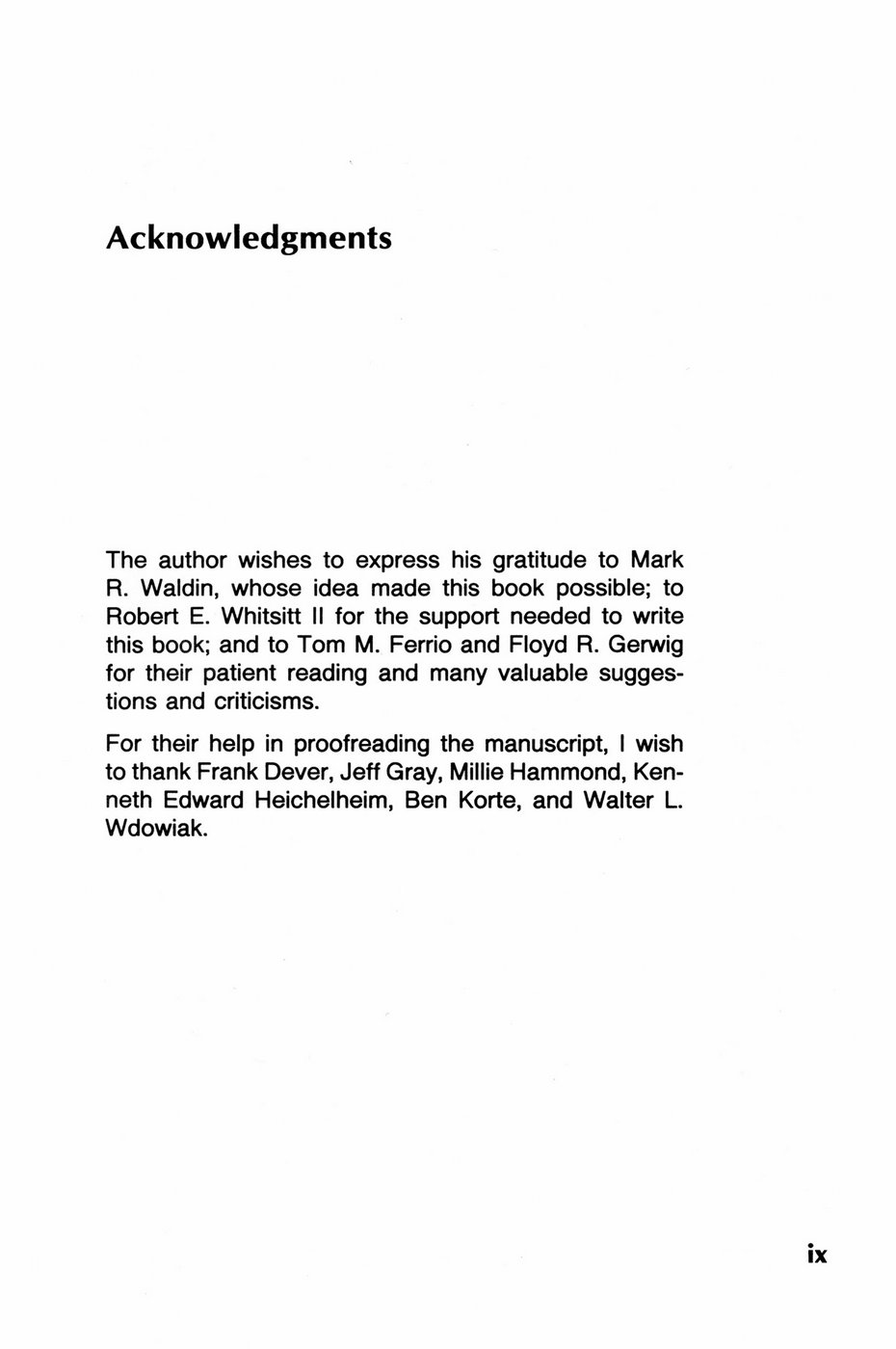 Acknowledgments

The author wishes to express his gratitude to Mark R. Waldin, whose idea made this book possible; to Robert E. Whitsitt II for the support needed to write this book; and to Tom M. Ferrio and Floyd R. Gerwig for their patient reading and many valuable suggestions and criticisms.

For their help in proofreading the manuscript, I wish to thank Frank Dever, Jeff Gray, Millie Hammond, Kenneth Edward Heichelheim, Ben Korte, and Walter L. Wdowiak.

ix